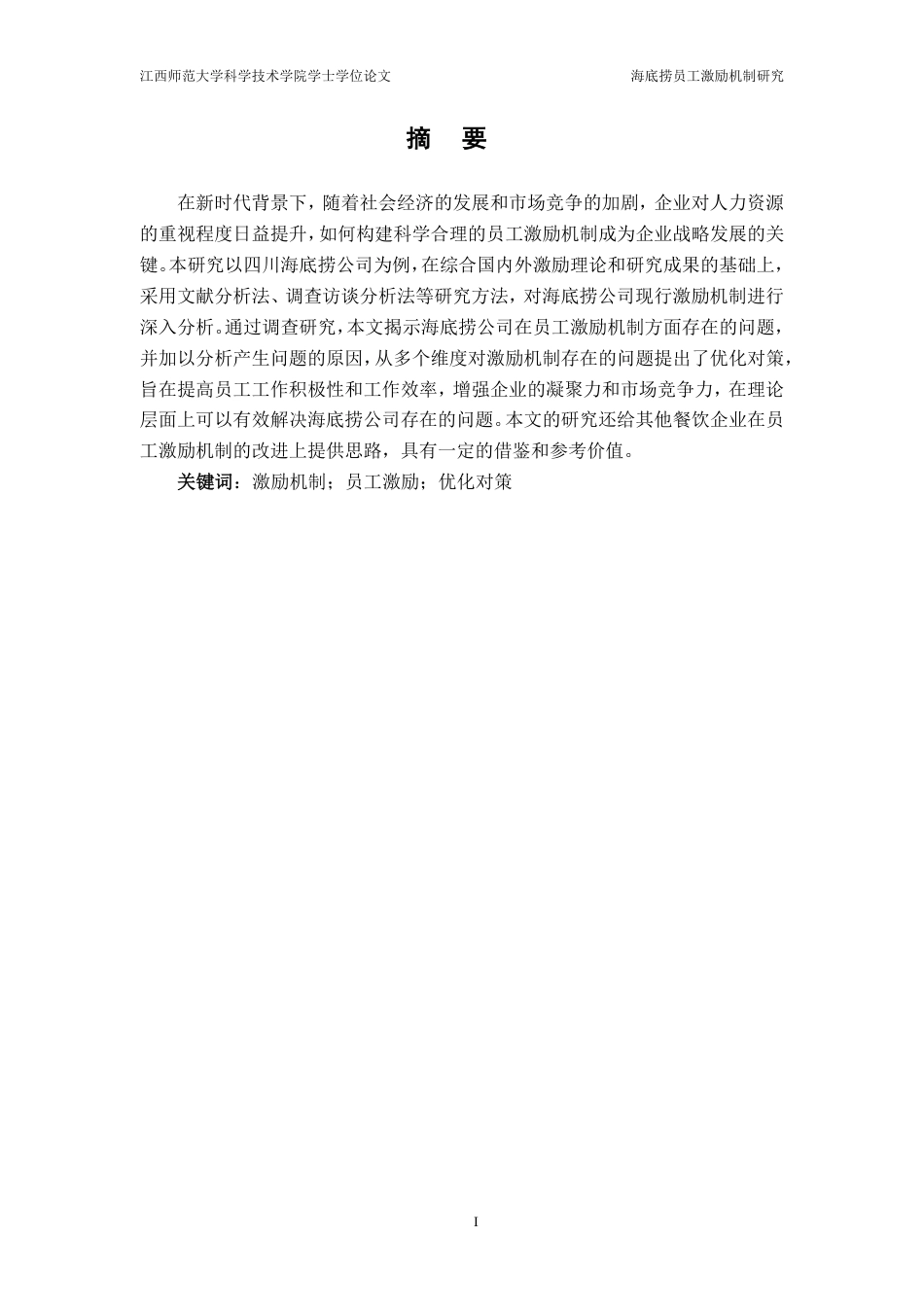 江西师范大学科学技术学院学士学位论文

海底捞员工激励机制研究

摘　要

在新时代背景下，随着社会经济的发展和市场竞争的加剧，企业对人力资源的重视程度日益提升，如何构建科学合理的员工激励机制成为企业战略发展的关键。本研究以四川海底捞公司为例，在综合国内外激励理论和研究成果的基础上，采用文献分析法、调查访谈分析法等研究方法，对海底捞公司现行激励机制进行深入分析。通过调查研究，本文揭示海底捞公司在员工激励机制方面存在的问题，并加以分析产生问题的原因，从多个维度对激励机制存在的问题提出了优化对策，旨在提高员工工作积极性和工作效率，增强企业的凝聚力和市场竞争力，在理论层面上可以有效解决海底捞公司存在的问题。本文的研究还给其他餐饮企业在员工激励机制的改进上提供思路，具有一定的借鉴和参考价值。

关键词：激励机制；员工激励；优化对策

I